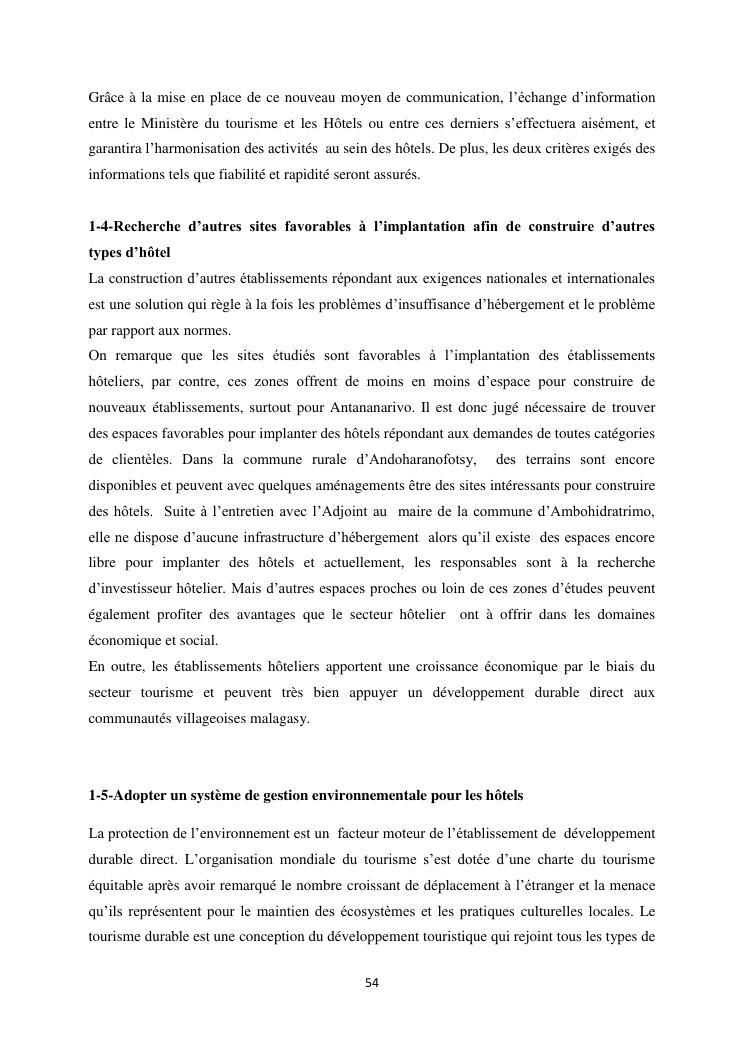 Grâce à la mise en place de ce nouveau moyen de communication, l'échange d'information entre le Ministère du tourisme et les Hôtels ou entre ces derniers s'effectuera aisément, et garantira l'harmonisation des activités au sein des hôtels. De plus, les deux critères exigés des informations tels que fiabilité et rapidité seront assurés.

1-4-Recherche d'autres sites favorables à l'implantation afin de construire d'autres types d'hôtel
La construction d'autres établissements répondant aux exigences nationales et internationales est une solution qui règle à la fois les problèmes d'insuffisance d'hébergement et le problème par rapport aux normes.
On remarque que les sites étudiés sont favorables à l'implantation des établissements hôteliers, par contre, ces zones offrent de moins en moins d'espace pour construire de nouveaux établissements, surtout pour Antananarivo. Il est donc jugé nécessaire de trouver des espaces favorables pour implanter des hôtels répondant aux demandes de toutes catégories de clientèles. Dans la commune rurale d'Andoharanofotsy, des terrains sont encore disponibles et peuvent avec quelques aménagements être des sites intéressants pour construire des hôtels. Suite à l'entretien avec l'Adjoint au maire de la commune d'Ambohidratrimo, elle ne dispose d'aucune infrastructure d'hébergement alors qu'il existe des espaces encore libre pour implanter des hôtels et actuellement, les responsables sont à la recherche d'investisseur hôtelier. Mais d'autres espaces proches ou loin de ces zones d'études peuvent également profiter des avantages que le secteur hôtelier ont à offrir dans les domaines économique et social.
En outre, les établissements hôteliers apportent une croissance économique par le biais du secteur tourisme et peuvent très bien appuyer un développement durable direct aux communautés villageoises malagasy.

1-5-Adopter un système de gestion environnementale pour les hôtels

La protection de l'environnement est un facteur moteur de l'établissement de développement durable direct. L'organisation mondiale du tourisme s'est dotée d'une charte du tourisme équitable après avoir remarqué le nombre croissant de déplacement à l'étranger et la menace qu'ils représentent pour le maintien des écosystèmes et les pratiques culturelles locales. Le tourisme durable est une conception du développement touristique qui rejoint tous les types de

54